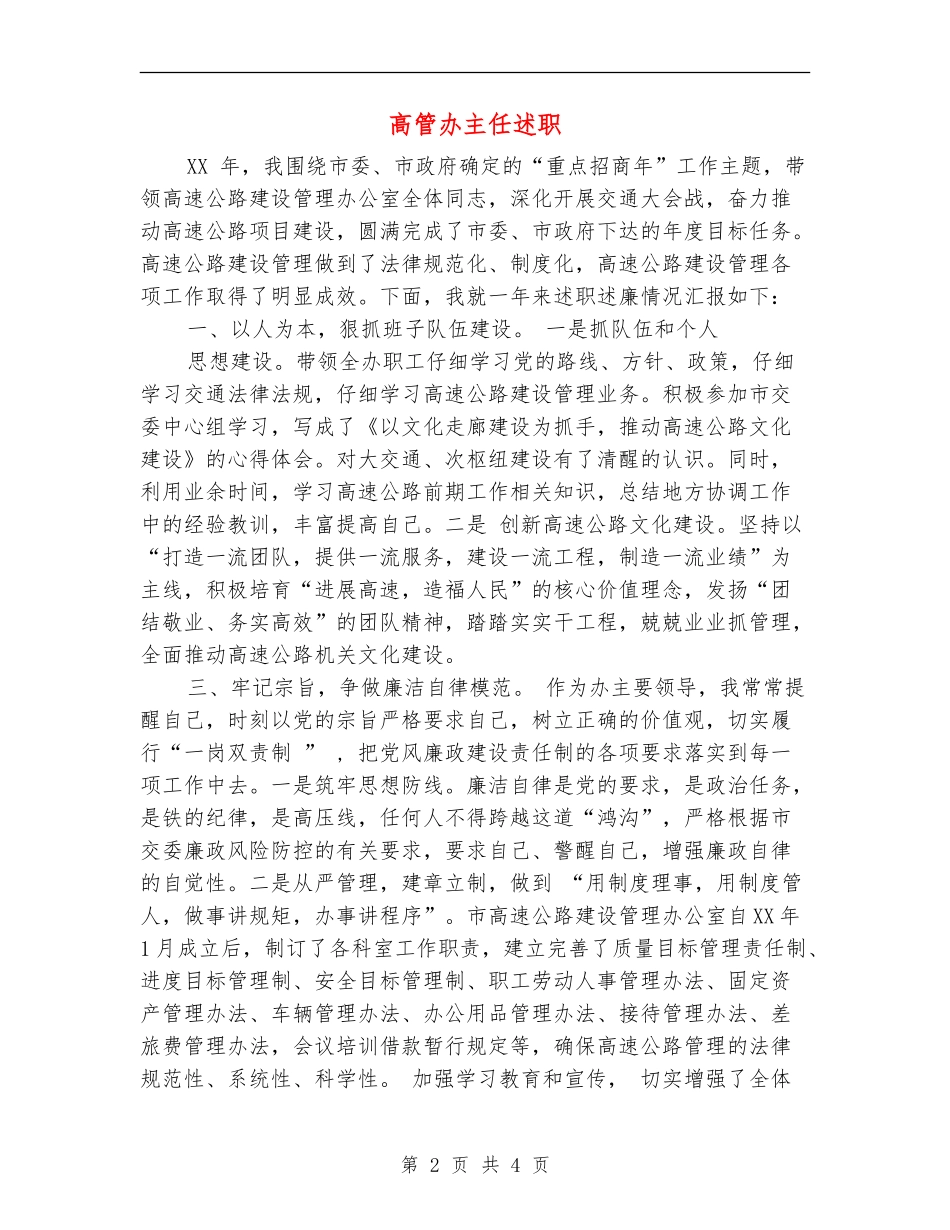 高管办主任述职

XX 年，我围绕市委、市政府确定的“重点招商年”工作主题，带领高速公路建设管理办公室全体同志，深化开展交通大会战，奋力推动高速公路项目建设，圆满完成了市委、市政府下达的年度目标任务。高速公路建设管理做到了法律规范化、制度化，高速公路建设管理各项工作取得了明显成效。下面，我就一年来述职述廉情况汇报如下：

一、以人为本，狠抓班子队伍建设。 一是抓队伍和个人

思想建设。带领全办职工仔细学习党的路线、方针、政策，仔细学习交通法律法规，仔细学习高速公路建设管理业务。积极参加市交委中心组学习，写成了《以文化走廊建设为抓手，推动高速公路文化建设》的心得体会。对大交通、次枢纽建设有了清醒的认识。同时，利用业余时间，学习高速公路前期工作相关知识，总结地方协调工作中的经验教训，丰富提高自己。二是 创新高速公路文化建设。坚持以“打造一流团队，提供一流服务，建设一流工程，制造一流业绩”为主线，积极培育“进展高速，造福人民”的核心价值理念，发扬“团结敬业、务实高效”的团队精神，踏踏实实干工程，兢兢业业抓管理，全面推动高速公路机关文化建设。

三、牢记宗旨，争做廉洁自律模范。 作为办主要领导，我常常提醒自己，时刻以党的宗旨严格要求自己，树立正确的价值观，切实履行“一岗双责制 ” ，把党风廉政建设责任制的各项要求落实到每一项工作中去。一是筑牢思想防线。廉洁自律是党的要求，是政治任务，是铁的纪律，是高压线，任何人不得跨越这道“鸿沟”，严格根据市交委廉政风险防控的有关要求，要求自己、警醒自己，增强廉政自律的自觉性。二是从严管理，建章立制，做到 “用制度理事，用制度管人，做事讲规矩，办事讲程序”。市高速公路建设管理办公室自XX年1月成立后，制订了各科室工作职责，建立完善了质量目标管理责任制、进度目标管理制、安全目标管理制、职工劳动人事管理办法、固定资产管理办法、车辆管理办法、办公用品管理办法、接待管理办法、差旅费管理办法，会议培训借款暂行规定等，确保高速公路管理的法律规范性、系统性、科学性。 加强学习教育和宣传， 切实增强了全体

第 2 页 共 4 页